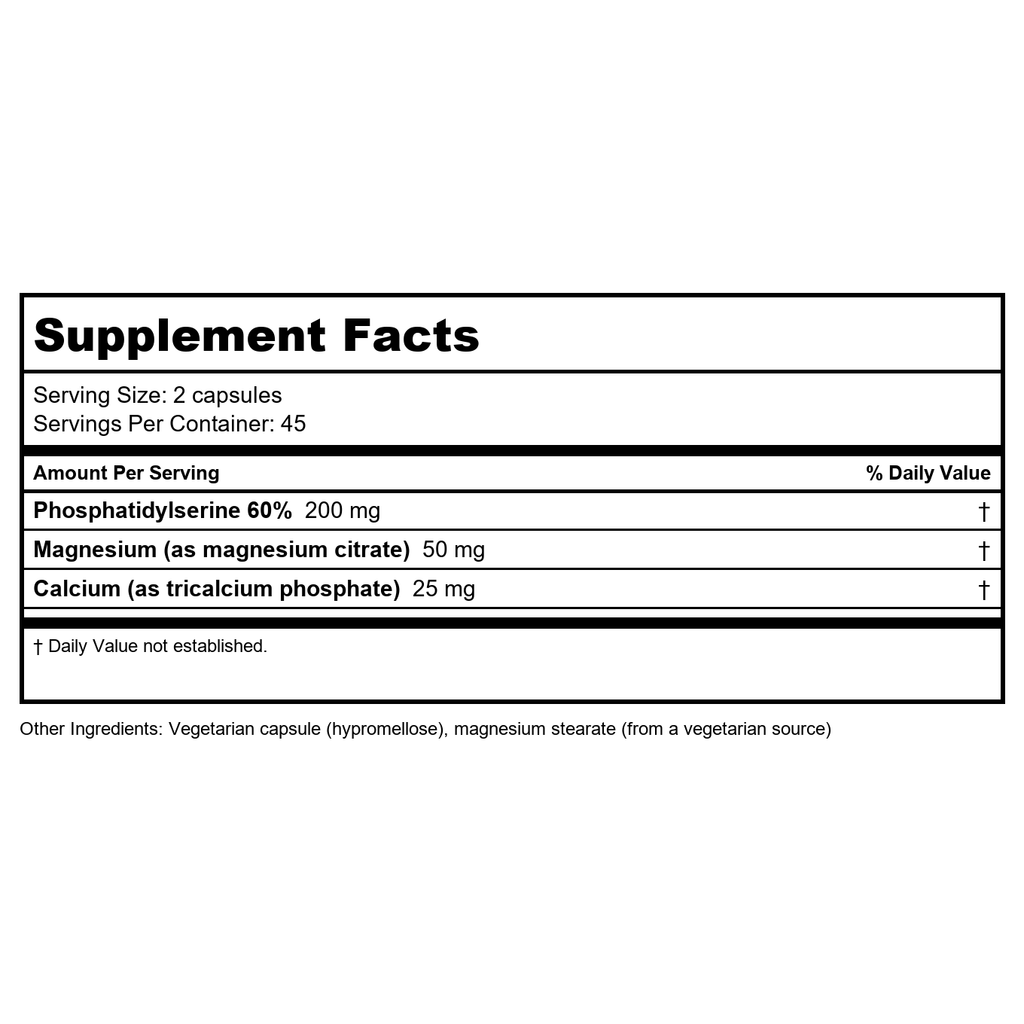 Supplement Facts

Serving Size: 2 capsules
Servings Per Container: 45

| Amount Per Serving | % Daily Value |
|---|---|
| Phosphatidylserine 60% 200 mg | † |
| Magnesium (as magnesium citrate) 50 mg | † |
| Calcium (as tricalcium phosphate) 25 mg | † |

† Daily Value not established.

Other Ingredients: Vegetarian capsule (hypromellose), magnesium stearate (from a vegetarian source)